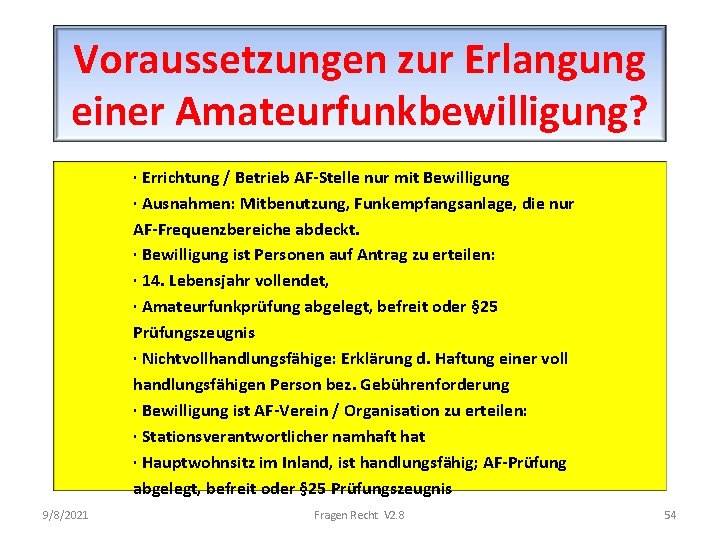 Voraussetzungen zur Erlangung einer Amateurfunkbewilligung?

· Errichtung / Betrieb AF-Stelle nur mit Bewilligung
· Ausnahmen: Mitbenutzung, Funkempfangsanlage, die nur AF-Frequenzbereiche abdeckt.
· Bewilligung ist Personen auf Antrag zu erteilen:
· 14. Lebensjahr vollendet,
· Amateurfunkprüfung abgelegt, befreit oder §25 Prüfungszeugnis
· Nichtvollhandlungsfähige: Erklärung d. Haftung einer voll handlungsfähigen Person bez. Gebührenforderung
· Bewilligung ist AF-Verein / Organisation zu erteilen:
· Stationsverantwortlicher namhaft hat
· Hauptwohnsitz im Inland, ist handlungsfähig; AF-Prüfung abgelegt, befreit oder §25 Prüfungszeugnis

9/8/2021
Fragen Recht V2.8
54